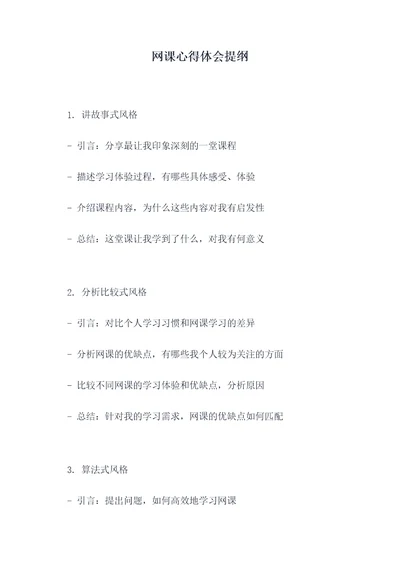 网课心得体会提纲

1. 讲故事式风格

- 引言：分享最让我印象深刻的一堂课程

- 描述学习体验过程，有哪些具体感受、体验

- 介绍课程内容，为什么这些内容对我有启发性

- 总结：这堂课让我学到了什么，对我有何意义

2. 分析比较式风格

- 引言：对比个人学习习惯和网课学习的差异

- 分析网课的优缺点，有哪些我个人较为关注的方面

- 比较不同网课的学习体验和优缺点，分析原因

- 总结：针对我的学习需求，网课的优缺点如何匹配

3. 算法式风格

- 引言：提出问题，如何高效地学习网课